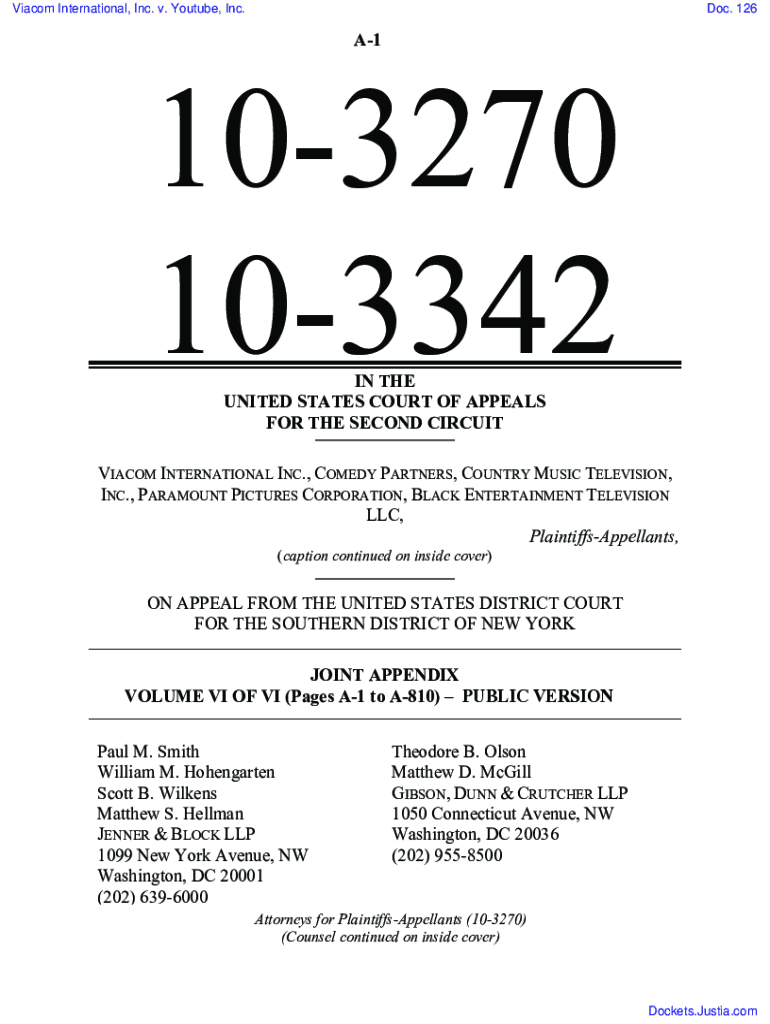 Viacom International, Inc. v. Youtube, Inc.

Doc. 126

A-1

10-3270

10-3342

IN THE
UNITED STATES COURT OF APPEALS
FOR THE SECOND CIRCUIT

VIACOM INTERNATIONAL INC., COMEDY PARTNERS, COUNTRY MUSIC TELEVISION, INC., PARAMOUNT PICTURES CORPORATION, BLACK ENTERTAINMENT TELEVISION LLC,

Plaintiffs-Appellants,

(caption continued on inside cover)

ON APPEAL FROM THE UNITED STATES DISTRICT COURT
FOR THE SOUTHERN DISTRICT OF NEW YORK

JOINT APPENDIX
VOLUME VI OF VI (Pages A-1 to A-810) – PUBLIC VERSION

Paul M. Smith
William M. Hohengarten
Scott B. Wilkens
Matthew S. Hellman
JENNER & BLOCK LLP
1099 New York Avenue, NW
Washington, DC 20001
(202) 639-6000

Theodore B. Olson
Matthew D. McGill
GIBSON, DUNN & CRUTCHER LLP
1050 Connecticut Avenue, NW
Washington, DC 20036
(202) 955-8500

Attorneys for Plaintiffs-Appellants (10-3270)
(Counsel continued on inside cover)

Dockets.Justia.com